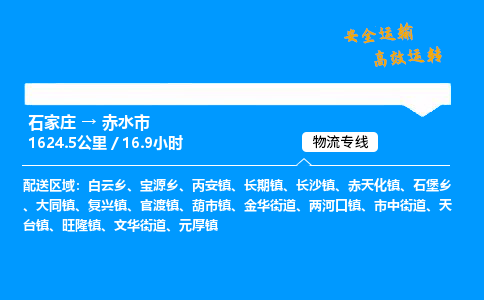 安全运输
高效运转

石家庄 → 赤水市
1624.5公里 / 16.9小时

物流专线

配送区域：白云乡、宝源乡、丙安镇、长期镇、长沙镇、赤天化镇、石堡乡、大同镇、复兴镇、官渡镇、葫市镇、金华街道、两河口镇、市中街道、天台镇、旺隆镇、文华街道、元厚镇